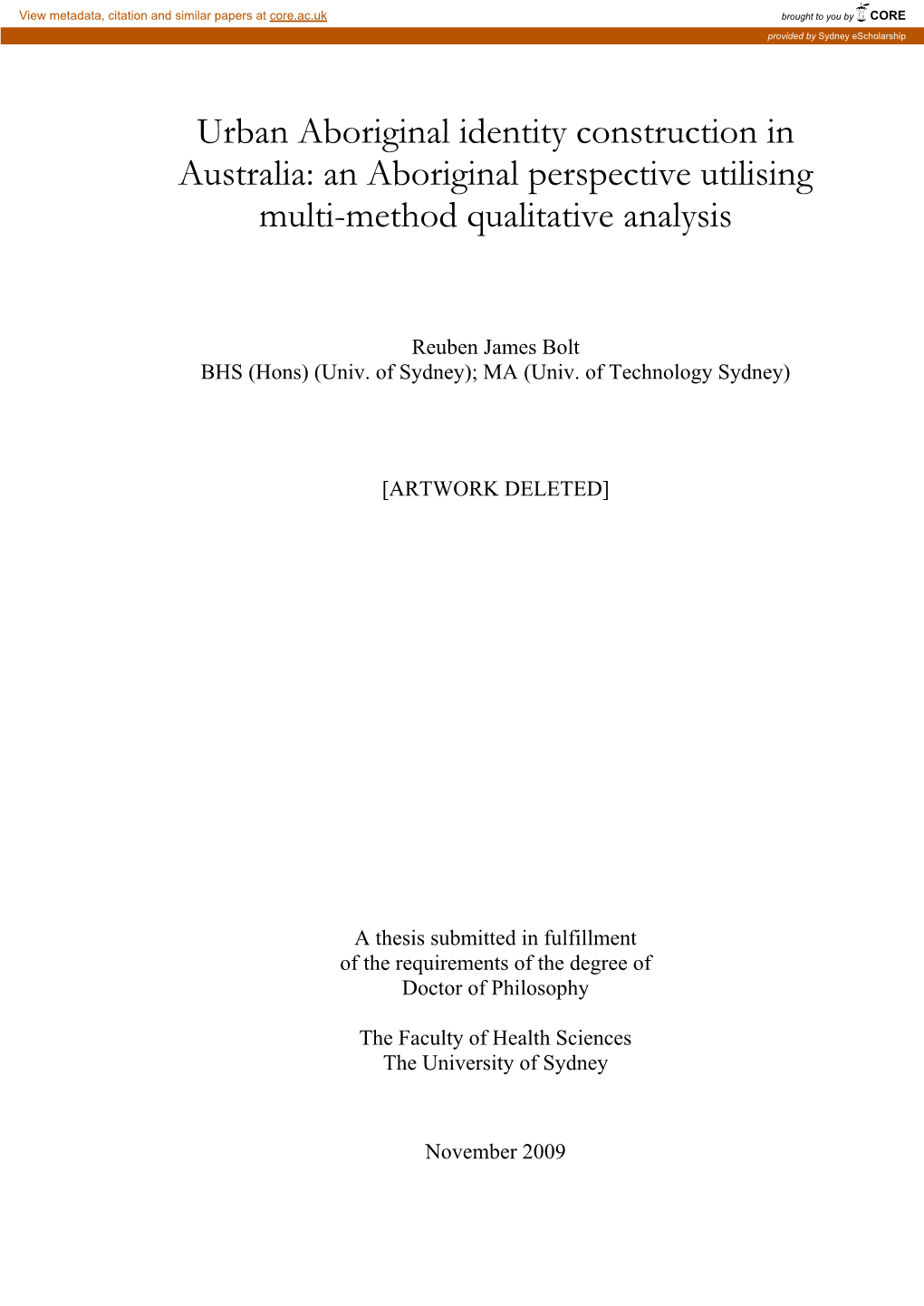 View metadata, citation and similar papers at core.ac.uk

brought to you by CORE

provided by Sydney eScholarship

Urban Aboriginal identity construction in Australia: an Aboriginal perspective utilising multi-method qualitative analysis

Reuben James Bolt
BHS (Hons) (Univ. of Sydney); MA (Univ. of Technology Sydney)

[ARTWORK DELETED]

A thesis submitted in fulfillment
of the requirements of the degree of
Doctor of Philosophy

The Faculty of Health Sciences
The University of Sydney

November 2009